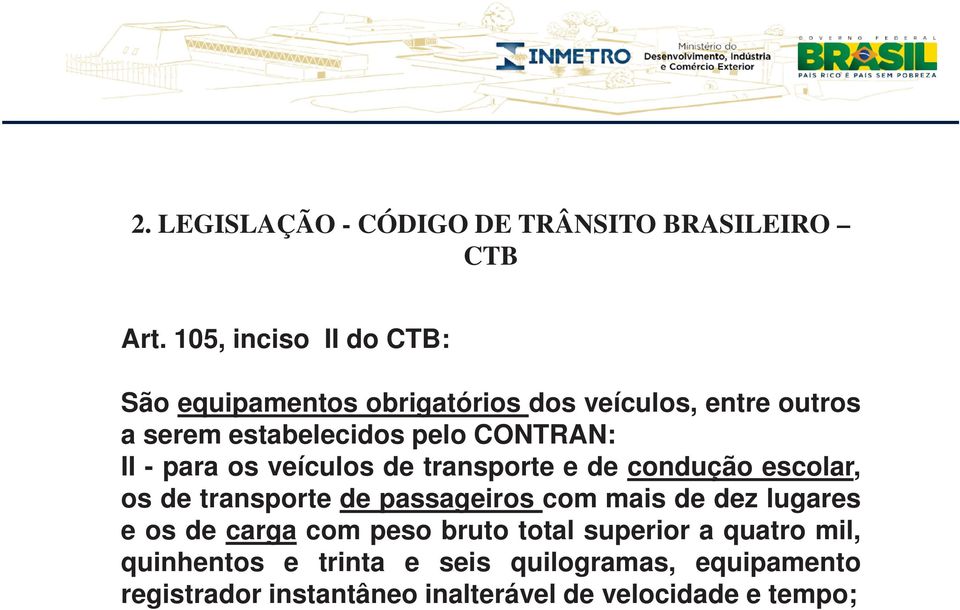 INMETRO Ministério do Desenvolvimento, Indústria e Comércio Exterior

GOVERNO FEDERAL BRASIL PAÍS RICO É PAÍS SEM POBREZA

2. LEGISLAÇÃO - CÓDIGO DE TRÂNSITO BRASILEIRO – CTB

Art. 105, inciso II do CTB:

São equipamentos obrigatórios dos veículos, entre outros a serem estabelecidos pelo CONTRAN:
II - para os veículos de transporte e de condução escolar, os de transporte de passageiros com mais de dez lugares e os de carga com peso bruto total superior a quatro mil, quinhentos e trinta e seis quilogramas, equipamento registrador instantâneo inalterável de velocidade e tempo;